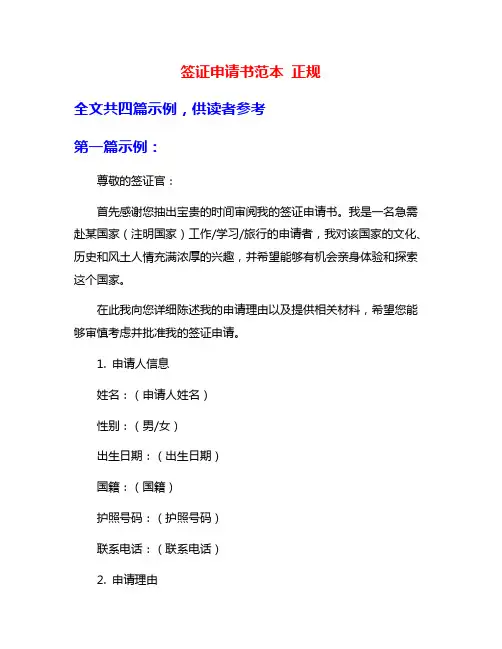 签证申请书范本 正规

全文共四篇示例，供读者参考

第一篇示例：

尊敬的签证官：

首先感谢您抽出宝贵的时间审阅我的签证申请书。我是一名急需赴某国家（注明国家）工作/学习/旅行的申请者，我对该国家的文化、历史和风土人情充满浓厚的兴趣，并希望能够有机会亲身体验和探索这个国家。

在此我向您详细陈述我的申请理由以及提供相关材料，希望您能够审慎考虑并批准我的签证申请。

1. 申请人信息

姓名：（申请人姓名）

性别：（男/女）

出生日期：（出生日期）

国籍：（国籍）

护照号码：（护照号码）

联系电话：（联系电话）

2. 申请理由